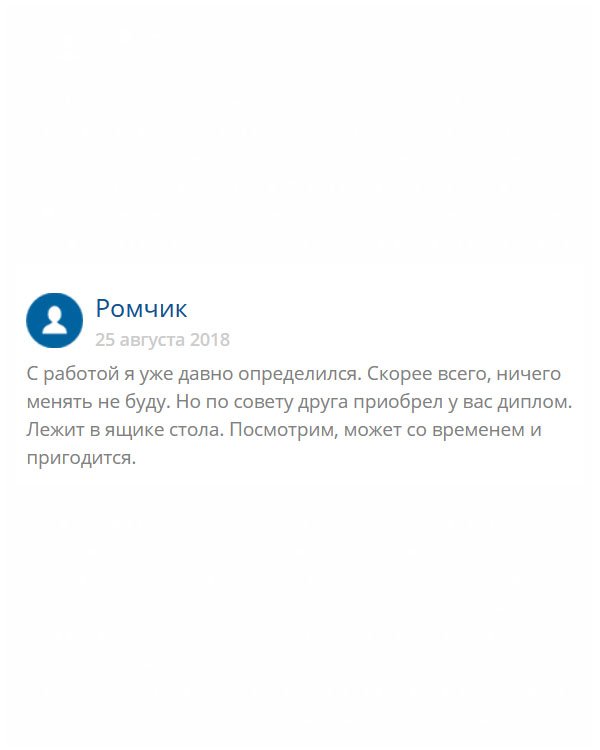 Ромчик
25 августа 2018

С работой я уже давно определился. Скорее всего, ничего менять не буду. Но по совету друга приобрел у вас диплом. Лежит в ящике стола. Посмотрим, может со временем и пригодится.